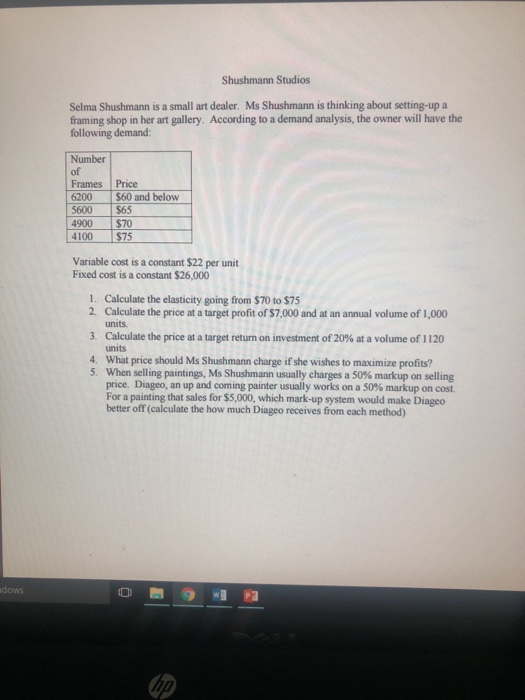 Shushmann Studios

Selma Shushmann is a small art dealer. Ms Shushmann is thinking about setting-up a framing shop in her art gallery. According to a demand analysis, the owner will have the following demand:

| Number of Frames | Price |
|---|---|
| 6200 | \$60 and below |
| 5600 | \$65 |
| 4900 | \$70 |
| 4100 | \$75 |

Variable cost is a constant \$22 per unit
Fixed cost is a constant \$26,000

1. Calculate the elasticity going from \$70 to \$75
2. Calculate the price at a target profit of \$7,000 and at an annual volume of 1,000 units.
3. Calculate the price at a target return on investment of 20% at a volume of 1120 units
4. What price should Ms Shushmann charge if she wishes to maximize profits?
5. When selling paintings, Ms Shushmann usually charges a 50% markup on selling price. Diageo, an up and coming painter usually works on a 50% markup on cost. For a painting that sales for \$5,000, which mark-up system would make Diageo better off (calculate the how much Diageo receives from each method)

dows

hp